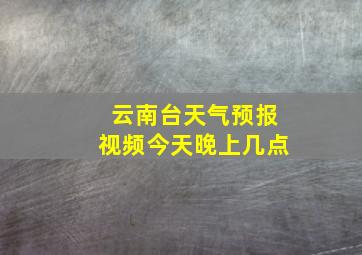 云南台天气预报
视频今天晚上几点